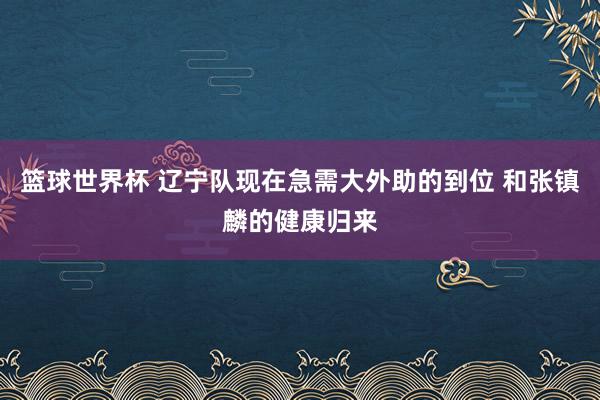 篮球世界杯 辽宁队现在急需大外助的到位 和张镇麟的健康归来